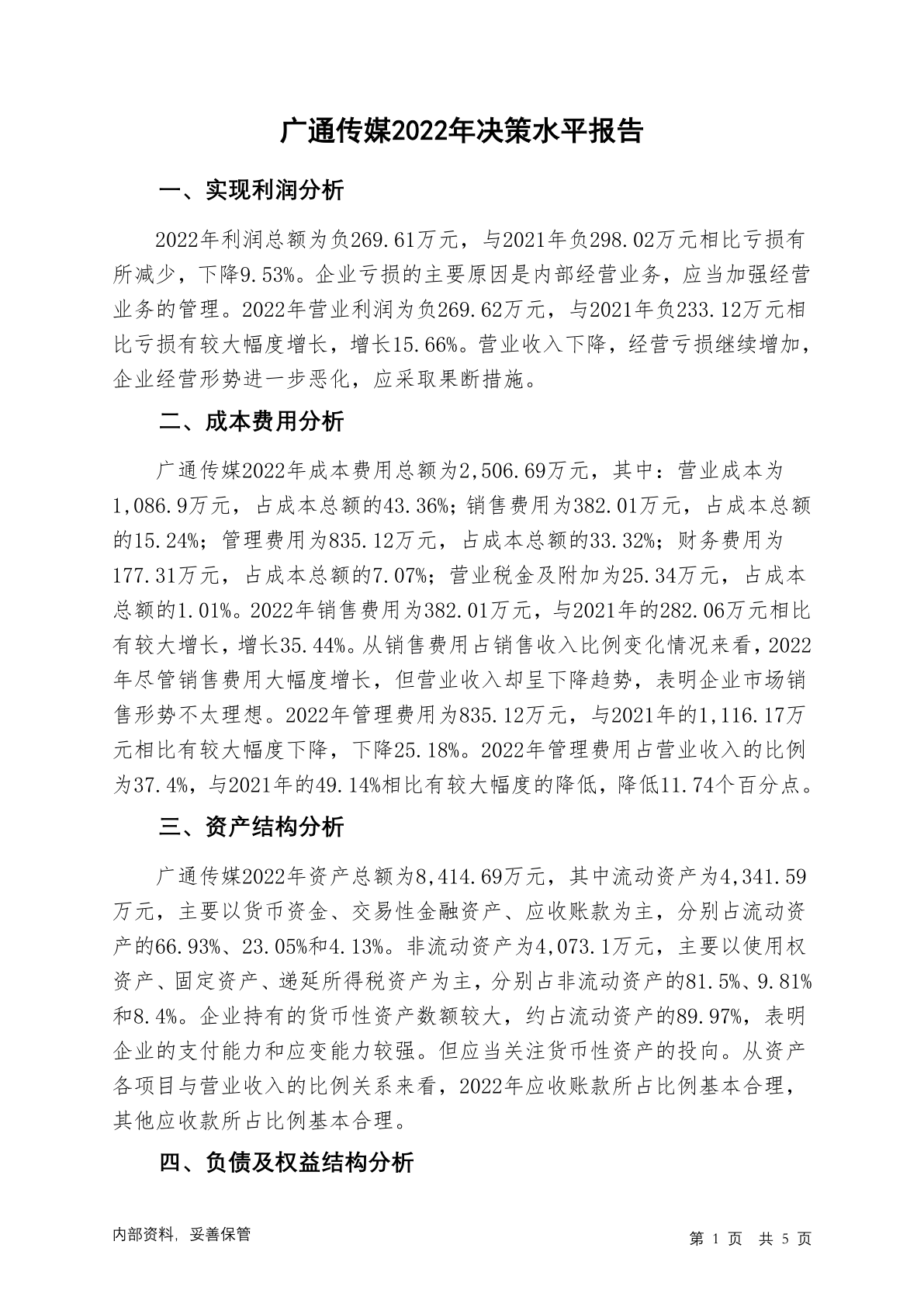 广通传媒2022年决策水平报告

一、实现利润分析

2022年利润总额为负269.61万元，与2021年负298.02万元相比亏损有所减少，下降9.53%。企业亏损的主要原因是内部经营业务，应当加强经营业务的管理。2022年营业利润为负269.62万元，与2021年负233.12万元相比亏损有较大幅度增长，增长15.66%。营业收入下降，经营亏损继续增加，企业经营形势进一步恶化，应采取果断措施。

二、成本费用分析

广通传媒2022年成本费用总额为2,506.69万元，其中：营业成本为1,086.9万元，占成本总额的43.36%；销售费用为382.01万元，占成本总额的15.24%；管理费用为835.12万元，占成本总额的33.32%；财务费用为177.31万元，占成本总额的7.07%；营业税金及附加为25.34万元，占成本总额的1.01%。2022年销售费用为382.01万元，与2021年的282.06万元相比有较大增长，增长35.44%。从销售费用占销售收入比例变化情况来看，2022年尽管销售费用大幅度增长，但营业收入却呈下降趋势，表明企业市场销售形势不太理想。2022年管理费用为835.12万元，与2021年的1,116.17万元相比有较大幅度下降，下降25.18%。2022年管理费用占营业收入的比例为37.4%，与2021年的49.14%相比有较大幅度的降低，降低11.74个百分点。

三、资产结构分析

广通传媒2022年资产总额为8,414.69万元，其中流动资产为4,341.59万元，主要以货币资金、交易性金融资产、应收账款为主，分别占流动资产的66.93%、23.05%和4.13%。非流动资产为4,073.1万元，主要以使用权资产、固定资产、递延所得税资产为主，分别占非流动资产的81.5%、9.81%和8.4%。企业持有的货币性资产数额较大，约占流动资产的89.97%，表明企业的支付能力和应变能力较强。但应当关注货币性资产的投向。从资产各项目与营业收入的比例关系来看，2022年应收账款所占比例基本合理，其他应收款所占比例基本合理。

四、负债及权益结构分析

内部资料，妥善保管

第 1 页 共 5 页